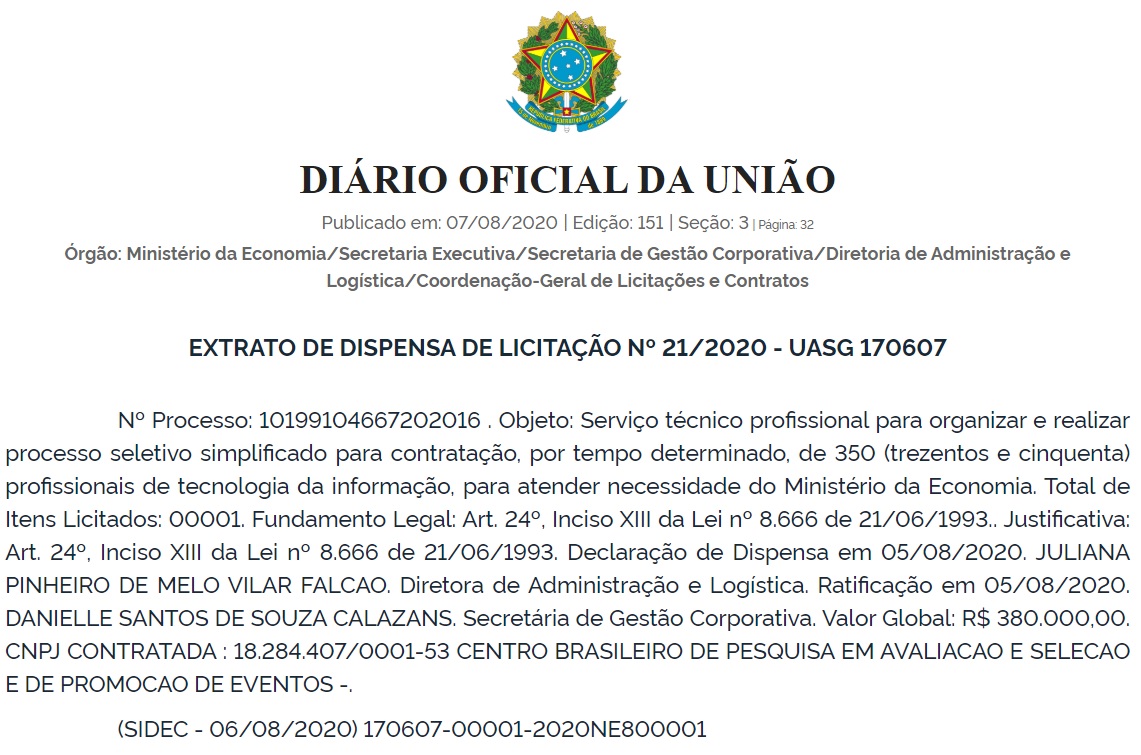 DIÁRIO OFICIAL DA UNIÃO

Publicado em: 07/08/2020 | Edição: 151 | Seção: 3 | Página: 32

Órgão: Ministério da Economia/Secretaria Executiva/Secretaria de Gestão Corporativa/Diretoria de Administração e Logística/Coordenação-Geral de Licitações e Contratos

EXTRATO DE DISPENSA DE LICITAÇÃO Nº 21/2020 - UASG 170607

Nº Processo: 10199104667202016 . Objeto: Serviço técnico profissional para organizar e realizar processo seletivo simplificado para contratação, por tempo determinado, de 350 (trezentos e cinquenta) profissionais de tecnologia da informação, para atender necessidade do Ministério da Economia. Total de Itens Licitados: 00001. Fundamento Legal: Art. 24º, Inciso XIII da Lei nº 8.666 de 21/06/1993.. Justificativa: Art. 24º, Inciso XIII da Lei nº 8.666 de 21/06/1993. Declaração de Dispensa em 05/08/2020. JULIANA PINHEIRO DE MELO VILAR FALCAO. Diretora de Administração e Logística. Ratificação em 05/08/2020. DANIELLE SANTOS DE SOUZA CALAZANS. Secretária de Gestão Corporativa. Valor Global: R$ 380.000,00. CNPJ CONTRATADA : 18.284.407/0001-53 CENTRO BRASILEIRO DE PESQUISA EM AVALIACAO E SELECAO E DE PROMOCAO DE EVENTOS -.

(SIDEC - 06/08/2020) 170607-00001-2020NE800001